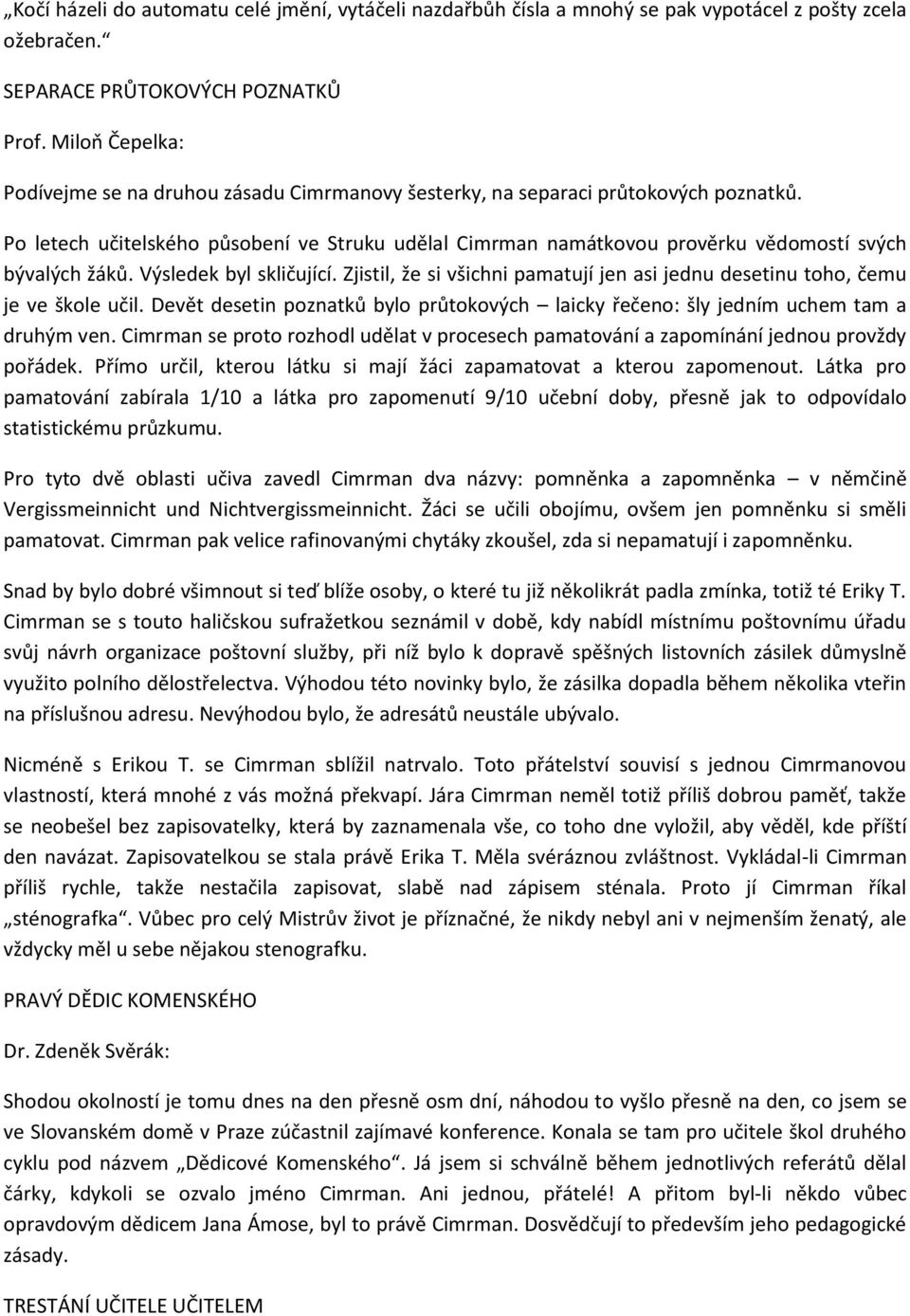 „Kočí házeli do automatu celé jmění, vytáčeli nazdařbůh čísla a mnohý se pak vypotácel z pošty zcela ožebračen.“

SEPARACE PRŮTOKOVÝCH POZNATKŮ

Prof. Miloň Čepelka:

Podívejme se na druhou zásadu Cimrmanovy šesterky, na separaci průtokových poznatků.

Po letech učitelského působení ve Struku udělal Cimrman namátkovou prověrku vědomostí svých bývalých žáků. Výsledek byl skličující. Zjistil, že si všichni pamatují jen asi jednu desetinu toho, čemu je ve škole učil. Devět desetin poznatků bylo průtokových – laicky řečeno: šly jedním uchem tam a druhým ven. Cimrman se proto rozhodl udělat v procesech pamatování a zapomínání jednou provždy pořádek. Přímo určil, kterou látku si mají žáci zapamatovat a kterou zapomenout. Látka pro pamatování zabírala 1/10 a látka pro zapomenutí 9/10 učební doby, přesně jak to odpovídalo statistickému průzkumu.

Pro tyto dvě oblasti učiva zavedl Cimrman dva názvy: pomněnka a zapomněnka – v němčině Vergissmeinnicht und Nichtvergissmeinnicht. Žáci se učili obojímu, ovšem jen pomněnku si směli pamatovat. Cimrman pak velice rafinovanými chytáky zkoušel, zda si nepamatují i zapomněnku.

Snad by bylo dobré všimnout si teď blíže osoby, o které tu již několikrát padla zmínka, totiž té Eriky T. Cimrman se s touto haličskou sufražetkou seznámil v době, kdy nabídl místnímu poštovnímu úřadu svůj návrh organizace poštovní služby, při níž bylo k dopravě spěšných listovních zásilek důmyslně využito polního dělostřelectva. Výhodou této novinky bylo, že zásilka dopadla během několika vteřin na příslušnou adresu. Nevýhodou bylo, že adresátů neustále ubývalo.

Nicméně s Erikou T. se Cimrman sblížil natrvalo. Toto přátelství souvisí s jednou Cimrmanovou vlastností, která mnohé z vás možná překvapí. Jára Cimrman neměl totiž příliš dobrou paměť, takže se neobešel bez zapisovatelky, která by zaznamenala vše, co toho dne vyložil, aby věděl, kde příští den navázat. Zapisovatelkou se stala právě Erika T. Měla svéráznou zvláštnost. Vykládal-li Cimrman příliš rychle, takže nestačila zapisovat, slabě nad zápisem sténala. Proto jí Cimrman říkal „sténografka“. Vůbec pro celý Mistrův život je příznačné, že nikdy nebyl ani v nejmenším ženatý, ale vždycky měl u sebe nějakou stenografku.

PRAVÝ DĚDIC KOMENSKÉHO

Dr. Zdeněk Svěrák:

Shodou okolností je tomu dnes na den přesně osm dní, náhodou to vyšlo přesně na den, co jsem se ve Slovanském domě v Praze zúčastnil zajímavé konference. Konala se tam pro učitele škol druhého cyklu pod názvem „Dědicové Komenského“. Já jsem si schválně během jednotlivých referátů dělal čárky, kdykoli se ozvalo jméno Cimrman. Ani jednou, přátelé! A přitom byl-li někdo vůbec opravdovým dědicem Jana Ámose, byl to právě Cimrman. Dosvědčují to především jeho pedagogické zásady.

TRESTÁNÍ UČITELE UČITELEM